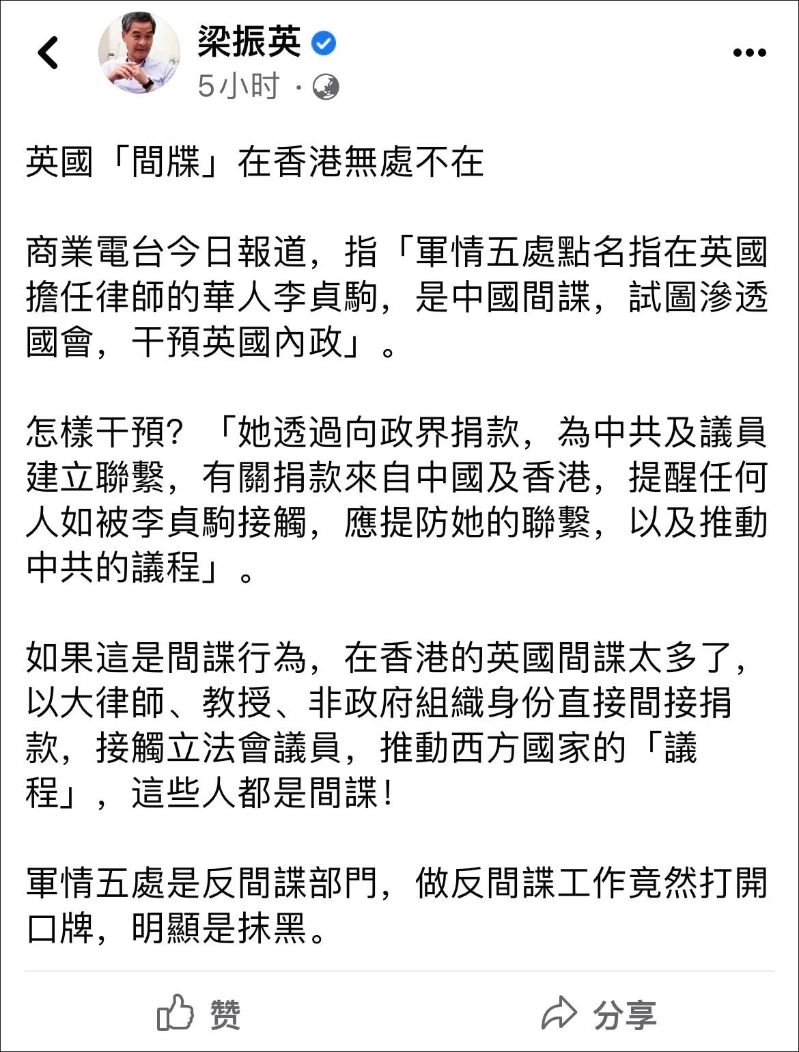 梁振英
5小时 ·

英國「間牒」在香港無處不在

商業電台今日報道，指「軍情五處點名指在英國擔任律師的華人李貞駒，是中國間諜，試圖滲透國會，干預英國內政」。

怎樣干預？「她透過向政界捐款，為中共及議員建立聯繫，有關捐款來自中國及香港，提醒任何人如被李貞駒接觸，應提防她的聯繫，以及推動中共的議程」。

如果這是間諜行為，在香港的英國間諜太多了，以大律師、教授、非政府組織身份直接間接捐款，接觸立法會議員，推動西方國家的「議程」，這些人都是間諜！

軍情五處是反間諜部門，做反間諜工作竟然打開口牌，明顯是抹黑。

赞
分享